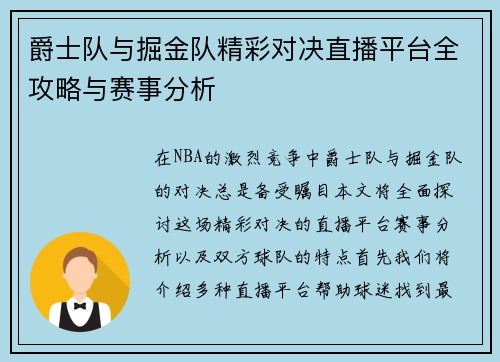 爵士队与掘金队精彩对决直播平台全攻略与赛事分析

在NBA的激烈竞争中爵士队与掘金队的对决总是备受瞩目本文将全面探讨这场精彩对决的直播平台赛事分析以及双方球队的特点首先我们将介绍多种直播平台帮助球迷找到最